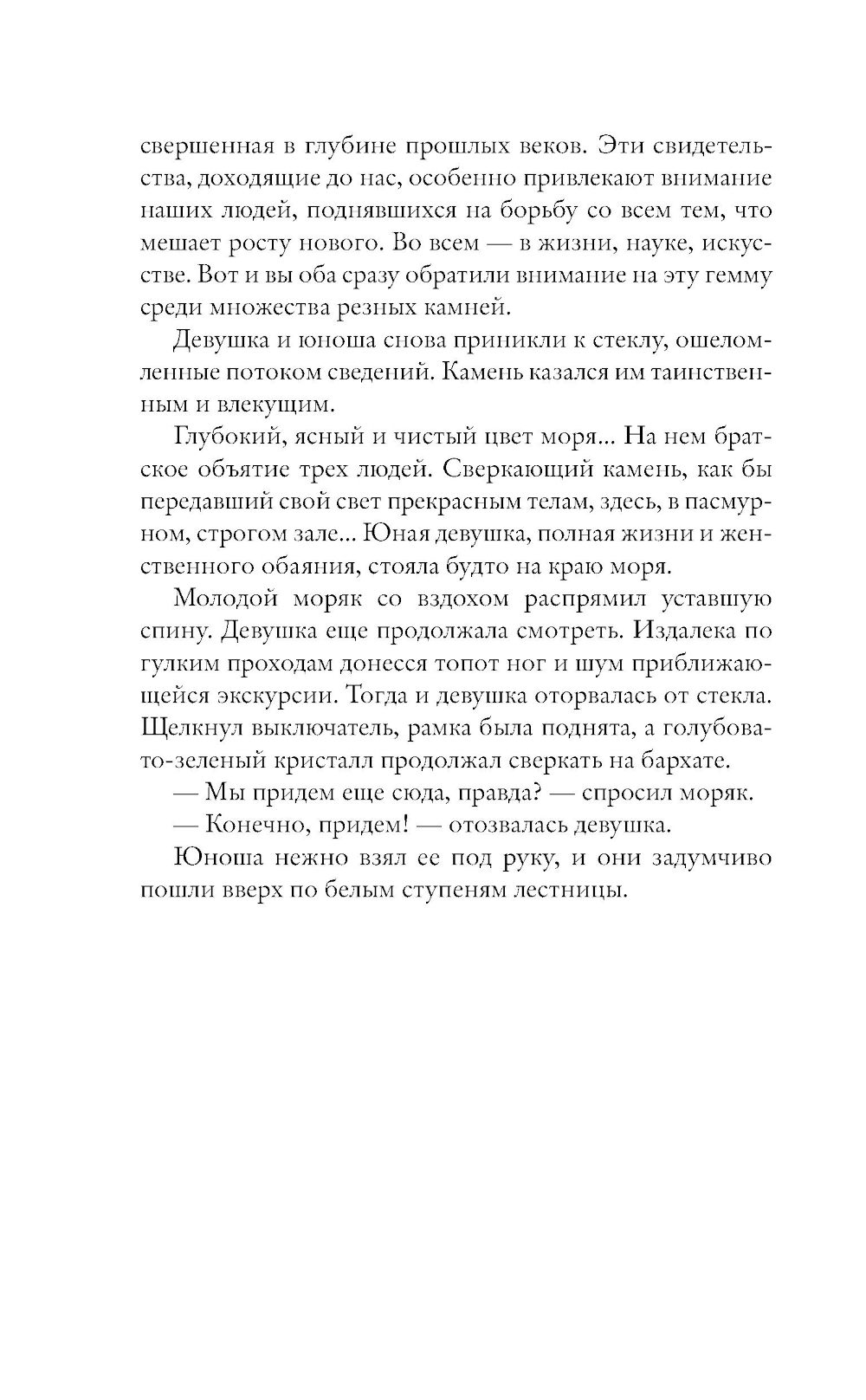 свершенная в глубине прошлых веков. Эти свидетельства, доходящие до нас, особенно привлекают внимание наших людей, поднявшихся на борьбу со всем тем, что мешает росту нового. Во всем — в жизни, науке, искусстве. Вот и вы оба сразу обратили внимание на эту гемму среди множества резных камней.

Девушка и юноша снова приникли к стеклу, ошеломленные потоком сведений. Камень казался им таинственным и влекущим.

Глубокий, ясный и чистый цвет моря... На нем братское объятие трех людей. Сверкающий камень, как бы передавший свой свет прекрасным телам, здесь, в пасмурном, строгом зале... Юная девушка, полная жизни и женственного обаяния, стояла будто на краю моря.

Молодой моряк со вздохом распрямил уставшую спину. Девушка еще продолжала смотреть. Издалека по гулким проходам донесся топот ног и шум приближающейся экскурсии. Тогда и девушка оторвалась от стекла. Щелкнул выключатель, рамка была поднята, а голубовато-зеленый кристалл продолжал сверкать на бархате.

— Мы придем еще сюда, правда? — спросил моряк.

— Конечно, придем! — отозвалась девушка.

Юноша нежно взял ее под руку, и они задумчиво пошли вверх по белым ступеням лестницы.